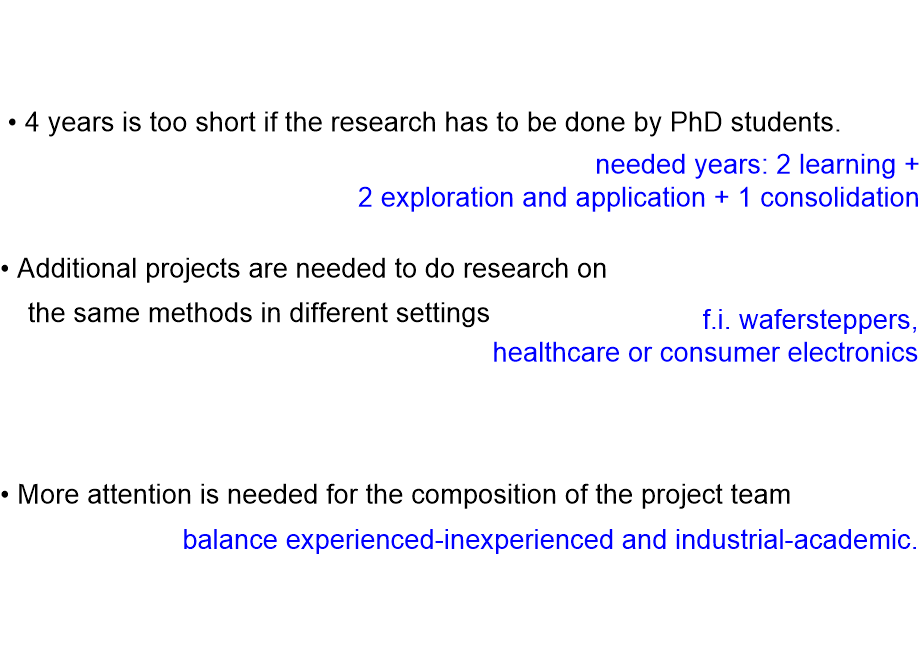 • 4 years is too short if the research has to be done by PhD students.

needed years: 2 learning +
2 exploration and application + 1 consolidation

• Additional projects are needed to do research on the same methods in different settings

f.i. wafersteppers,
healthcare or consumer electronics

• More attention is needed for the composition of the project team

balance experienced-inexperienced and industrial-academic.